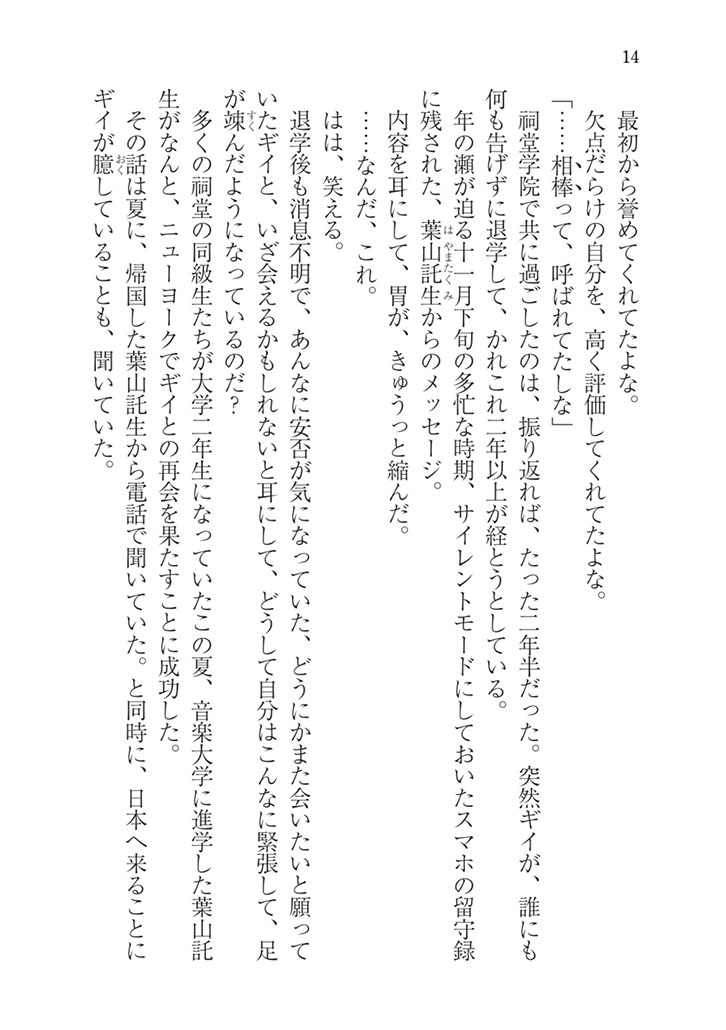 14

最初から誉めてくれてたよな。

欠点だらけの自分を、高く評価してくれてたよな。

「……相棒って、呼ばれてたしな」

祠堂学院で共に過ごしたのは、振り返れば、たった二年半だった。突然ギイが、誰にも何も告げずに退学して、かれこれ二年以上が経とうとしている。

年の瀬が迫る十一月下旬の多忙な時期、サイレントモードにしておいたスマホの留守録に残された、葉山託生からのメッセージ。

内容を耳にして、胃が、きゅうっと縮んだ。

……なんだ、これ。

はは、笑える。

退学後も消息不明で、あんなに安否が気になっていた、どうにかまた会いたいと願っていたギイと、いざ会えるかもしれないと耳にして、どうして自分はこんなに緊張して、足が竦んだようになっているのだ?

多くの祠堂の同級生たちが大学二年生になっていたこの夏、音楽大学に進学した葉山託生がなんと、ニューヨークでギイとの再会を果たすことに成功した。

その話は夏に、帰国した葉山託生から電話で聞いていた。と同時に、日本へ来ることにギイが臆していることも、聞いていた。